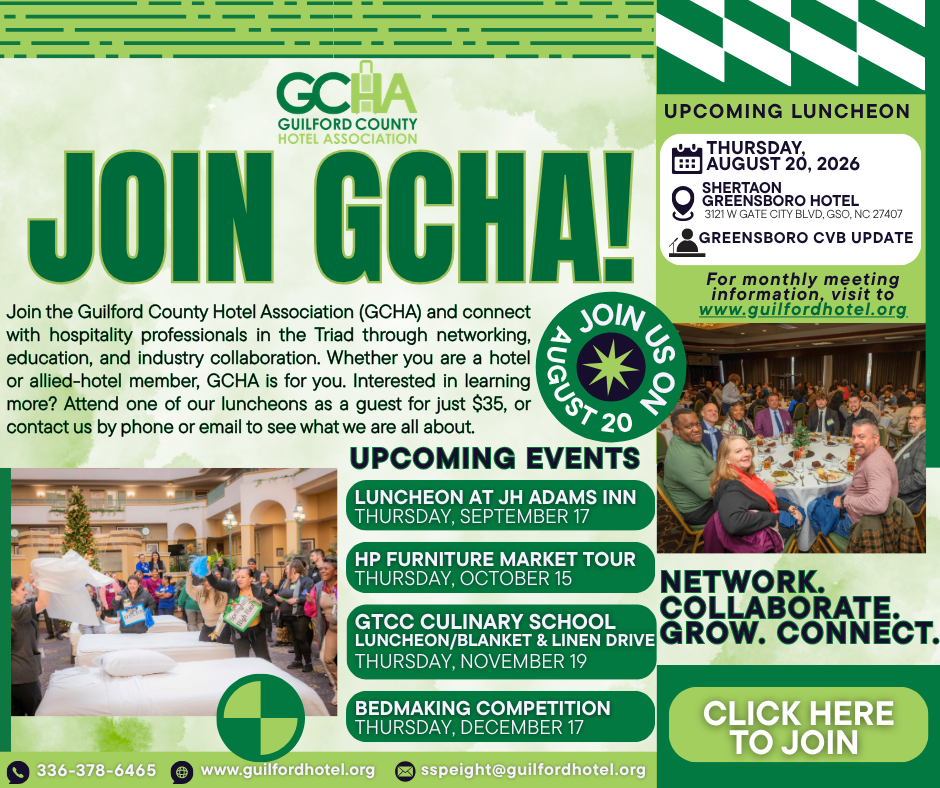 GCHA
GUILFORD COUNTY
HOTEL ASSOCIATION

JOIN GCHA!

Join the Guilford County Hotel Association (GCHA) and connect with hospitality professionals in the Triad through networking, education, and industry collaboration. Whether you are a hotel or allied-hotel member, GCHA is for you. Interested in learning more? Attend one of our luncheons as a guest for just $35, or contact us by phone or email to see what we are all about.

JOIN US ON AUGUST 20

UPCOMING EVENTS

LUNCHEON AT JH ADAMS INN
THURSDAY, SEPTEMBER 17

HP FURNITURE MARKET TOUR
THURSDAY, OCTOBER 15

GTCC CULINARY SCHOOL
LUNCHEON/BLANKET & LINEN DRIVE
THURSDAY, NOVEMBER 19

BEDMAKING COMPETITION
THURSDAY, DECEMBER 17

UPCOMING LUNCHEON

THURSDAY,
AUGUST 20, 2026

SHERTAON
GREENSBORO HOTEL
3121 W GATE CITY BLVD, GSO, NC 27407

GREENSBORO CVB UPDATE

For monthly meeting information, visit to www.guilfordhotel.org

NETWORK.
COLLABORATE.
GROW. CONNECT.

CLICK HERE
TO JOIN

336-378-6465
www.guilfordhotel.org
sspeight@guilfordhotel.org